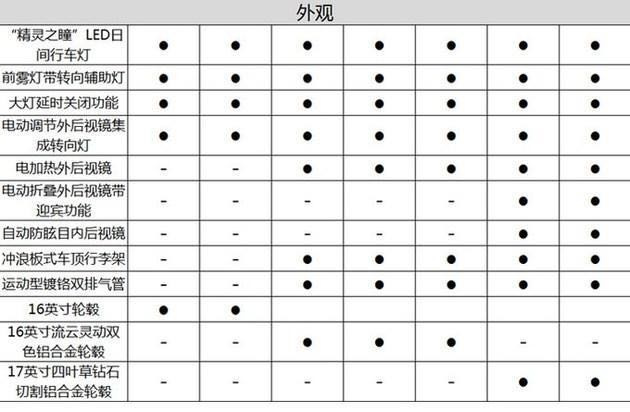 | 外观 | | | | | | | |
|---|---|---|---|---|---|---|---|
| “精灵之瞳”LED日间行车灯 | ● | ● | ● | ● | ● | ● | ● |
| 前雾灯带转向辅助灯 | ● | ● | ● | ● | ● | ● | ● |
| 大灯延时关闭功能 | ● | ● | ● | ● | ● | ● | ● |
| 电动调节外后视镜集成转向灯 | ● | ● | ● | ● | ● | ● | ● |
| 电加热外后视镜 | - | - | ● | ● | ● | ● | ● |
| 电动折叠外后视镜带迎宾功能 | - | - | - | - | - | ● | ● |
| 自动防眩目内后视镜 | - | - | - | - | - | ● | ● |
| 冲浪板式车顶行李架 | - | - | ● | ● | ● | ● | ● |
| 运动型镀铬双排气管 | - | - | ● | ● | ● | ● | ● |
| 16英寸轮毂 | ● | ● | | | | | |
| 16英寸流云灵动双色铝合金轮毂 | - | - | ● | ● | ● | - | - |
| 17英寸四叶草钻石切割铝合金轮毂 | - | - | - | - | - | ● | ● |